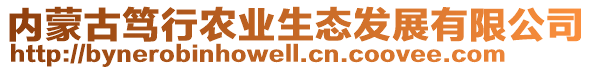 内蒙古笃行农业生态发展有限公司
http://bynerobinhowell.cn.coovee.com